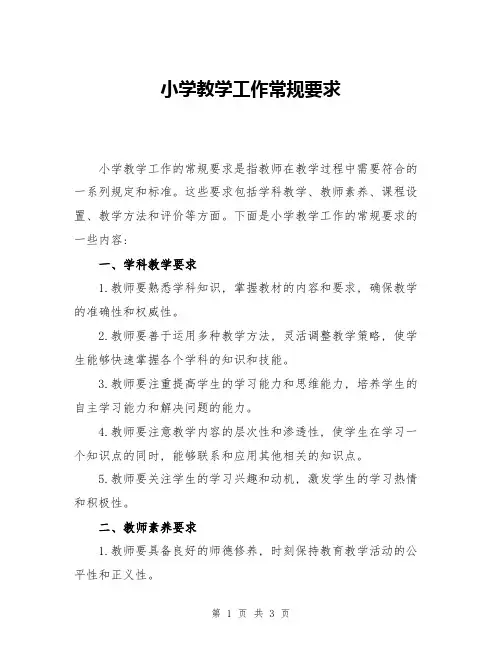 小学教学工作常规要求

小学教学工作的常规要求是指教师在教学过程中需要符合的一系列规定和标准。这些要求包括学科教学、教师素养、课程设置、教学方法和评价等方面。下面是小学教学工作的常规要求的一些内容：

一、学科教学要求

1.教师要熟悉学科知识，掌握教材的内容和要求，确保教学的准确性和权威性。

2.教师要善于运用多种教学方法，灵活调整教学策略，使学生能够快速掌握各个学科的知识和技能。

3.教师要注重提高学生的学习能力和思维能力，培养学生的自主学习能力和解决问题的能力。

4.教师要注意教学内容的层次性和渗透性，使学生在学习一个知识点的同时，能够联系和应用其他相关的知识点。

5.教师要关注学生的学习兴趣和动机，激发学生的学习热情和积极性。

二、教师素养要求

1.教师要具备良好的师德修养，时刻保持教育教学活动的公平性和正义性。

第 1 页 共 3 页